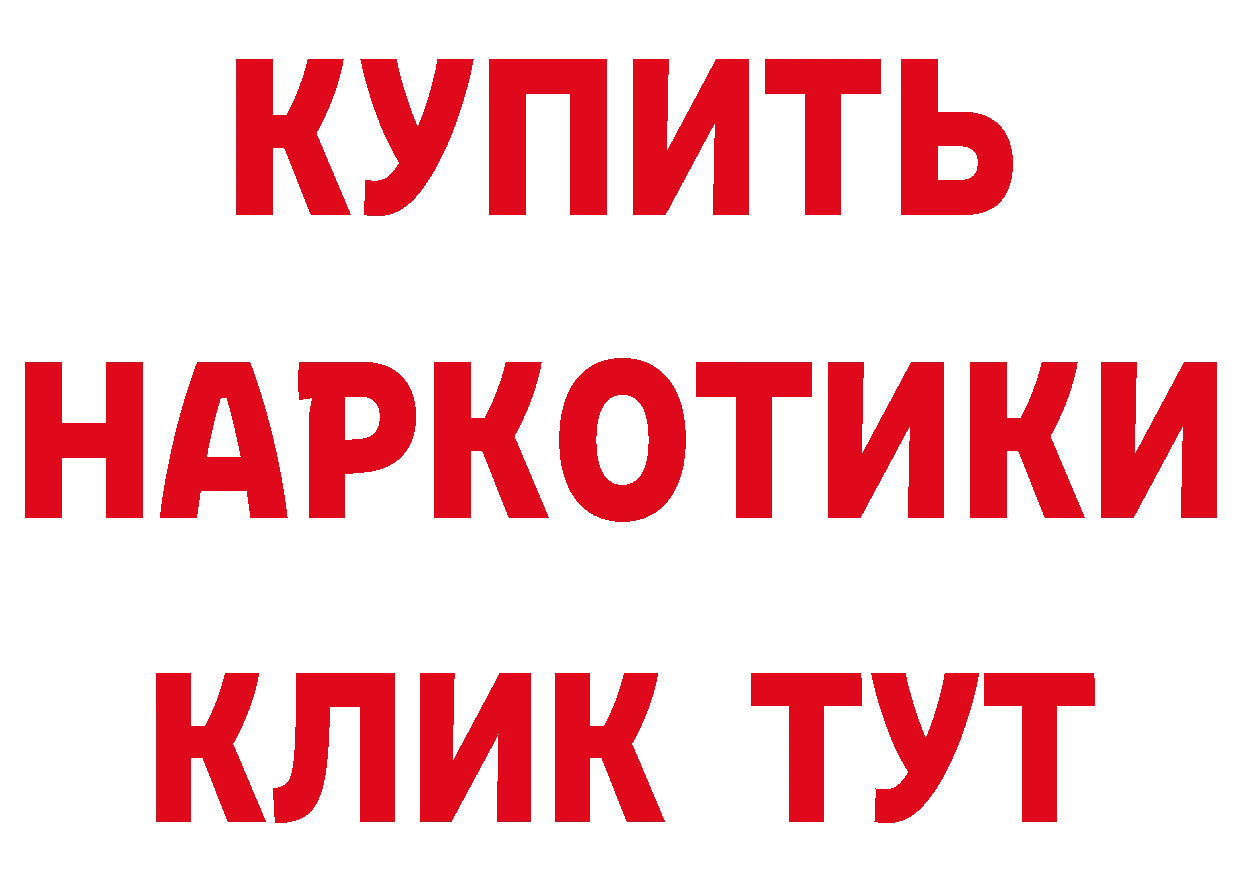 КУПИТЬ
НАРКОТИКИ
КЛИК ТУТ